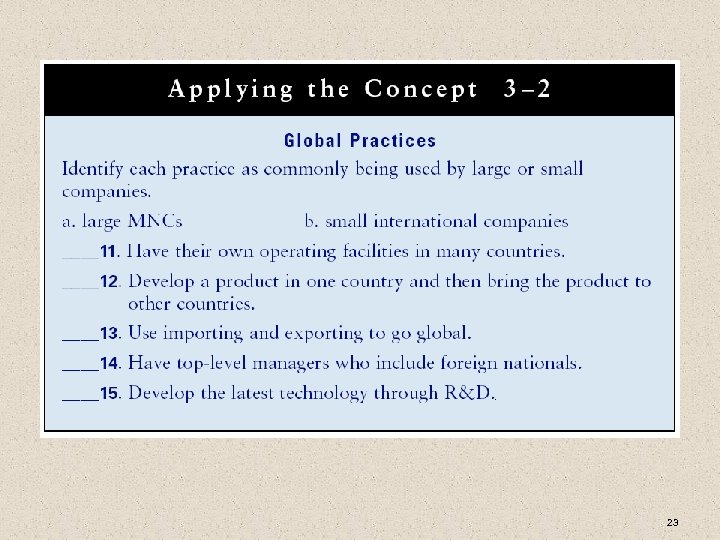 Applying the Concept 3–2

Global Practices

Identify each practice as commonly being used by large or small companies.

a. large MNCs b. small international companies

____11. Have their own operating facilities in many countries.

____12. Develop a product in one country and then bring the product to other countries.

____13. Use importing and exporting to go global.

____14. Have top-level managers who include foreign nationals.

____15. Develop the latest technology through R&D.

23